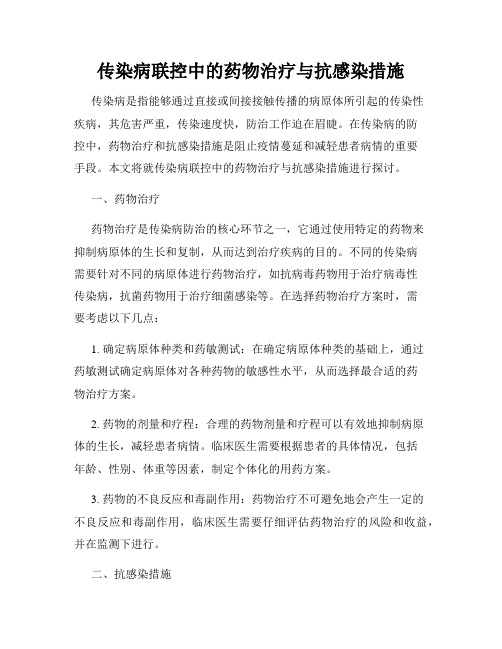 传染病联控中的药物治疗与抗感染措施

传染病是指能够通过直接或间接接触传播的病原体所引起的传染性疾病，其危害严重，传染速度快，防治工作迫在眉睫。在传染病的防控中，药物治疗和抗感染措施是阻止疫情蔓延和减轻患者病情的重要手段。本文将就传染病联控中的药物治疗与抗感染措施进行探讨。

一、药物治疗

药物治疗是传染病防治的核心环节之一，它通过使用特定的药物来抑制病原体的生长和复制，从而达到治疗疾病的目的。不同的传染病需要针对不同的病原体进行药物治疗，如抗病毒药物用于治疗病毒性传染病，抗菌药物用于治疗细菌感染等。在选择药物治疗方案时，需要考虑以下几点：

1. 确定病原体种类和药敏测试：在确定病原体种类的基础上，通过药敏测试确定病原体对各种药物的敏感性水平，从而选择最合适的药物治疗方案。

2. 药物的剂量和疗程：合理的药物剂量和疗程可以有效地抑制病原体的生长，减轻患者病情。临床医生需要根据患者的具体情况，包括年龄、性别、体重等因素，制定个体化的用药方案。

3. 药物的不良反应和毒副作用：药物治疗不可避免地会产生一定的不良反应和毒副作用，临床医生需要仔细评估药物治疗的风险和收益，并在监测下进行。

二、抗感染措施